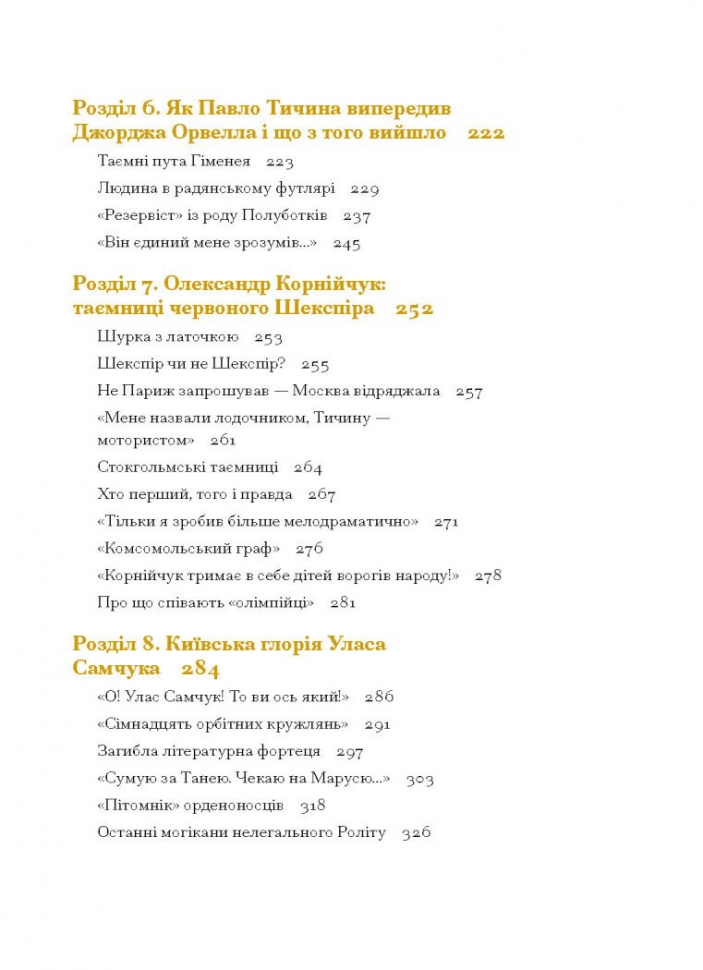 Розділ 6. Як Павло Тичина випередив Джорджа Орвелла і що з того вийшло 222

Таємні пута Гіменея 223

Людина в радянському футлярі 229

«Резервіст» із роду Полуботків 237

«Він єдиний мене зрозумів...» 245

Розділ 7. Олександр Корнійчук: таємниці червоного Шекспіра 252

Шурка з латочкою 253

Шекспір чи не Шекспір? 255

Не Париж запрошував — Москва відряджала 257

«Мене назвали лодочником, Тичину — мотористом» 261

Стокгольмські таємниці 264

Хто перший, того і правда 267

«Тільки я зробив більше мелодраматично» 271

«Комсомольський граф» 276

«Корнійчук тримає в себе дітей ворогів народу!» 278

Про що співають «олімпійці» 281

Розділ 8. Київська глорія Уласа Самчука 284

«О! Улас Самчук! То ви ось який!» 286

«Сімнадцять орбітних кружлянь» 291

Загибла літературна фортеця 297

«Сумую за Танею. Чекаю на Марусю...» 303

«Пітомнік» орденоносців 318

Останні могікани нелегального Роліту 326